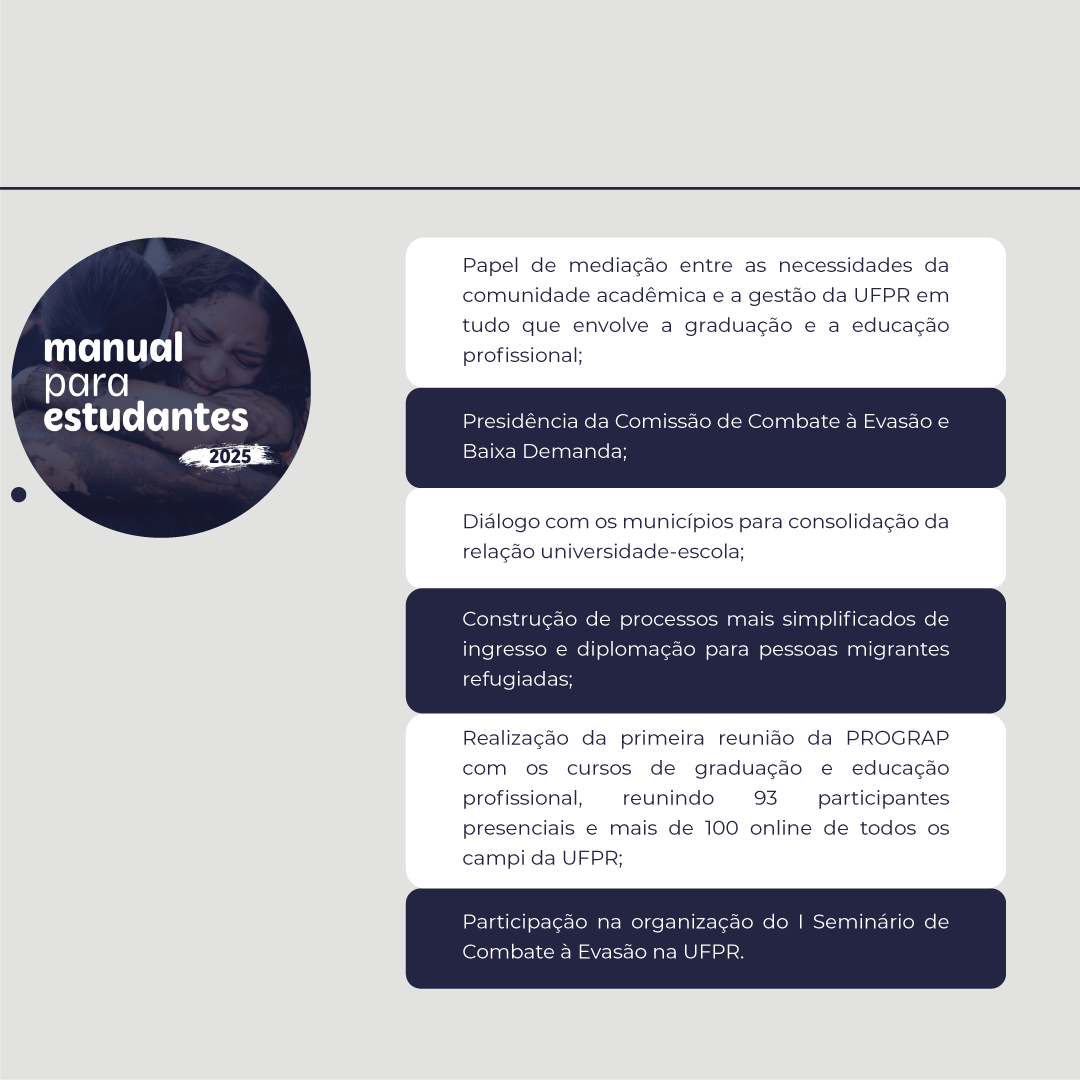 manual
para
estudantes
2025

Papel de mediação entre as necessidades da comunidade acadêmica e a gestão da UFPR em tudo que envolve a graduação e a educação profissional;

Presidência da Comissão de Combate à Evasão e Baixa Demanda;

Diálogo com os municípios para consolidação da relação universidade-escola;

Construção de processos mais simplificados de ingresso e diplomação para pessoas migrantes refugiadas;

Realização da primeira reunião da PROGRAP com os cursos de graduação e educação profissional, reunindo 93 participantes presenciais e mais de 100 online de todos os campi da UFPR;

Participação na organização do I Seminário de Combate à Evasão na UFPR.